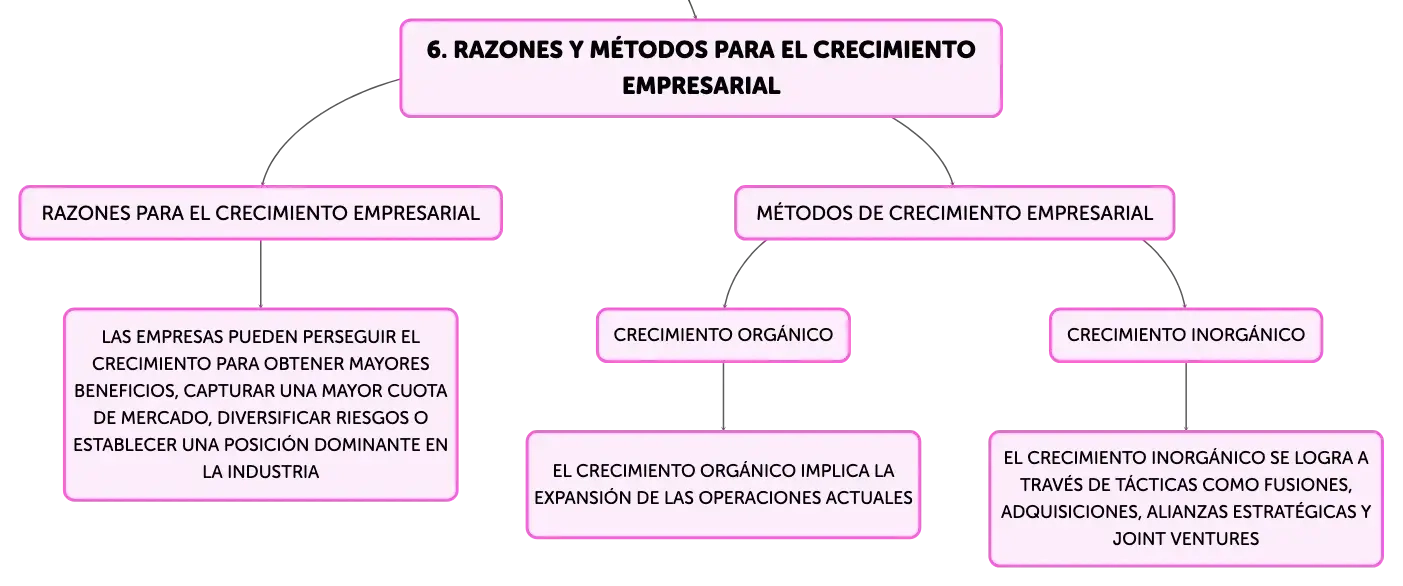 6. RAZONES Y MÉTODOS PARA EL CRECIMIENTO EMPRESARIAL

RAZONES PARA EL CRECIMIENTO EMPRESARIAL

LAS EMPRESAS PUEDEN PERSEGUIR EL CRECIMIENTO PARA OBTENER MAYORES BENEFICIOS, CAPTURAR UNA MAYOR CUOTA DE MERCADO, DIVERSIFICAR RIESGOS O ESTABLECER UNA POSICIÓN DOMINANTE EN LA INDUSTRIA

MÉTODOS DE CRECIMIENTO EMPRESARIAL

CRECIMIENTO ORGÁNICO

EL CRECIMIENTO ORGÁNICO IMPLICA LA EXPANSIÓN DE LAS OPERACIONES ACTUALES

CRECIMIENTO INORGÁNICO

EL CRECIMIENTO INORGÁNICO SE LOGRA A TRAVÉS DE TÁCTICAS COMO FUSIONES, ADQUISICIONES, ALIANZAS ESTRATÉGICAS Y JOINT VENTURES